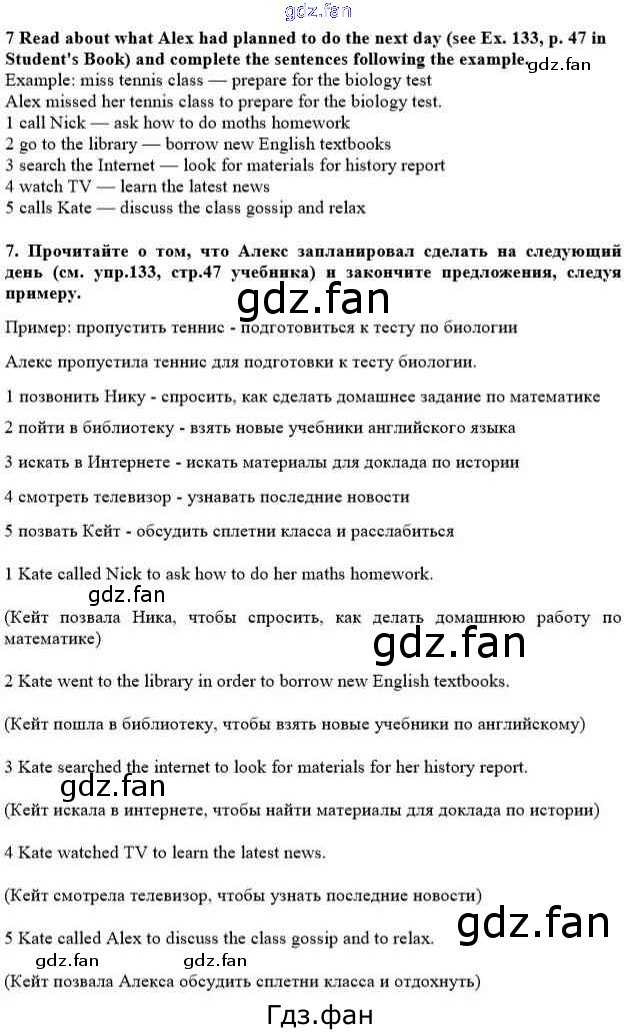 gdz.fan

7 Read about what Alex had planned to do the next day (see Ex. 133, p. 47 in Student's Book) and complete the sentences following the example.
gdz.fan
Example: miss tennis class — prepare for the biology test
Alex missed her tennis class to prepare for the biology test.
1 call Nick — ask how to do moths homework
2 go to the library — borrow new English textbooks
3 search the Internet — look for materials for history report
4 watch TV — learn the latest news
5 calls Kate — discuss the class gossip and relax

7. Прочитайте о том, что Алекс запланировал сделать на следующий день (см. упр.133, стр.47 учебника) и закончите предложения, следуя примеру.

gdz.fan

Пример: пропустить теннис - подготовиться к тесту по биологии

Алекс пропустила теннис для подготовки к тесту биологии.

1 позвонить Нику - спросить, как сделать домашнее задание по математике

2 пойти в библиотеку - взять новые учебники английского языка

3 искать в Интернете - искать материалы для доклада по истории

4 смотреть телевизор - узнавать последние новости

5 позвать Кейт - обсудить сплетни класса и расслабиться

1 Kate called Nick to ask how to do her maths homework.

gdz.fan

(Кейт позвала Ника, чтобы спросить, как делать домашнюю работу по математике)

gdz.fan

2 Kate went to the library in order to borrow new English textbooks.

(Кейт пошла в библиотеку, чтобы взять новые учебники по английскому)

3 Kate searched the internet to look for materials for her history report.

gdz.fan

(Кейт искала в интернете, чтобы найти материалы для доклада по истории)

4 Kate watched TV to learn the latest news.

(Кейт смотрела телевизор, чтобы узнать последние новости)

gdz.fan

5 Kate called Alex to discuss the class gossip and to relax.

gdz.fan gdz.fan

(Кейт позвала Алекса обсудить сплетни класса и отдохнуть)

Гдз.фан